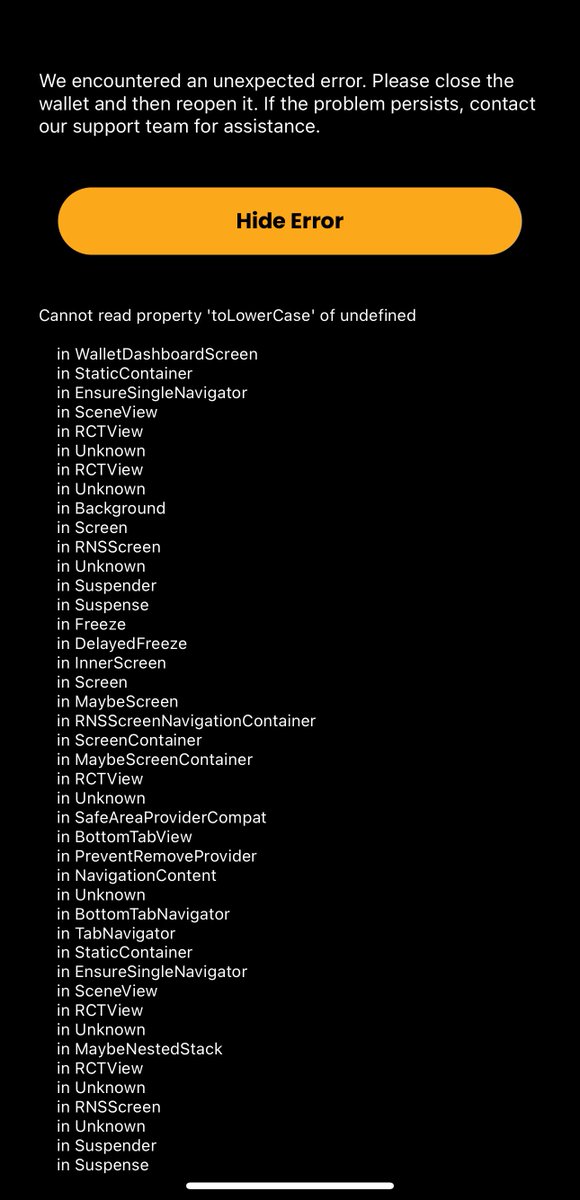 We encountered an unexpected error. Please close the wallet and then reopen it. If the problem persists, contact our support team for assistance.

Hide Error

Cannot read property 'toLowerCase' of undefined

in WalletDashboardScreen
in StaticContainer
in EnsureSingleNavigator
in SceneView
in RCTView
in Unknown
in RCTView
in Unknown
in Background
in Screen
in RNSScreen
in Unknown
in Suspender
in Suspense
in Freeze
in DelayedFreeze
in InnerScreen
in Screen
in MaybeScreen
in RNSScreenNavigationContainer
in ScreenContainer
in MaybeScreenContainer
in RCTView
in Unknown
in SafeAreaProviderCompat
in BottomTabView
in PreventRemoveProvider
in NavigationContent
in Unknown
in BottomTabNavigator
in TabNavigator
in StaticContainer
in EnsureSingleNavigator
in SceneView
in RCTView
in Unknown
in MaybeNestedStack
in RCTView
in Unknown
in RNSScreen
in Unknown
in Suspender
in Suspense